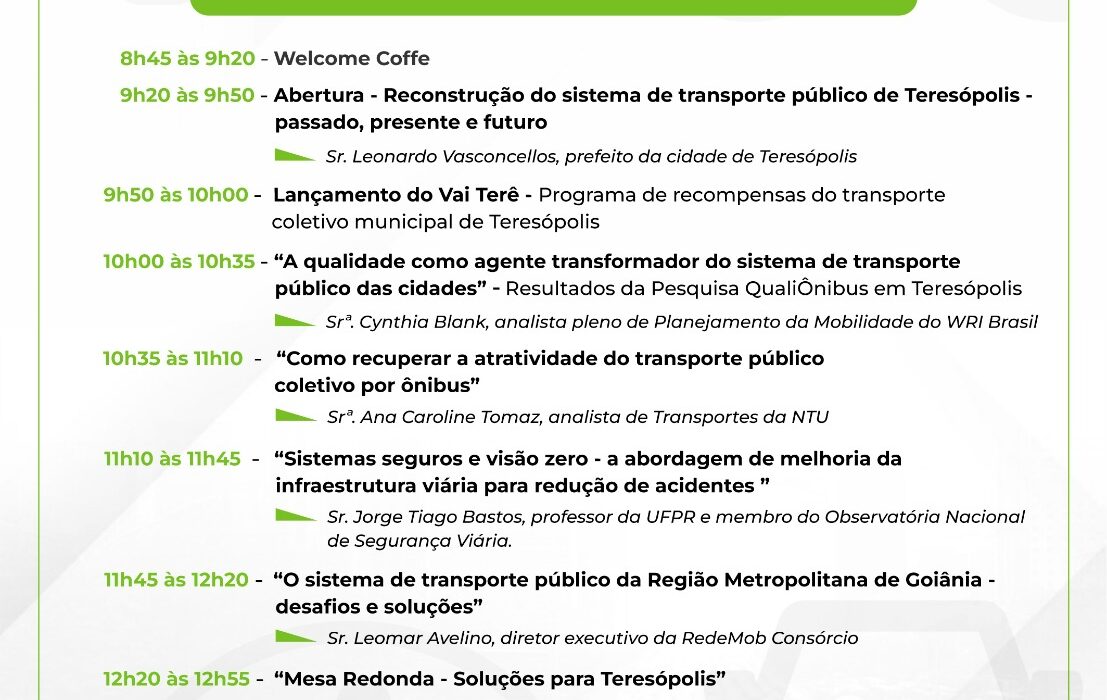 8h45 às 9h20 - Welcome Coffe

9h20 às 9h50 - Abertura - Reconstrução do sistema de transporte público de Teresópolis - passado, presente e futuro

Sr. Leonardo Vasconcellos, prefeito da cidade de Teresópolis

9h50 às 10h00 - Lançamento do Vai Terê - Programa de recompensas do transporte coletivo municipal de Teresópolis

10h00 às 10h35 - “A qualidade como agente transformador do sistema de transporte público das cidades” - Resultados da Pesquisa QualiÔnibus em Teresópolis

Srª. Cynthia Blank, analista pleno de Planejamento da Mobilidade do WRI Brasil

10h35 às 11h10 - “Como recuperar a atratividade do transporte público coletivo por ônibus”

Srª. Ana Caroline Tomaz, analista de Transportes da NTU

11h10 às 11h45 - “Sistemas seguros e visão zero - a abordagem de melhoria da infraestrutura viária para redução de acidentes ”

Sr. Jorge Tiago Bastos, professor da UFPR e membro do Observatória Nacional de Segurança Viária.

11h45 às 12h20 - “O sistema de transporte público da Região Metropolitana de Goiânia - desafios e soluções”

Sr. Leomar Avelino, diretor executivo da RedeMob Consórcio

12h20 às 12h55 - “Mesa Redonda - Soluções para Teresópolis”